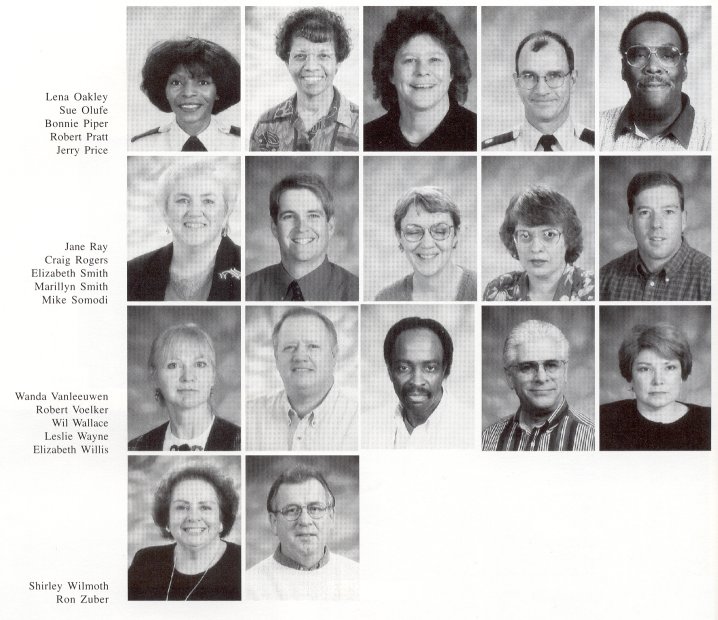 Lena Oakley
Sue Olufe
Bonnie Piper
Robert Pratt
Jerry Price

Jane Ray
Craig Rogers
Elizabeth Smith
Marillyn Smith
Mike Somodi

Wanda Vanleeuwen
Robert Voelker
Wil Wallace
Leslie Wayne
Elizabeth Willis

Shirley Wilmoth
Ron Zuber